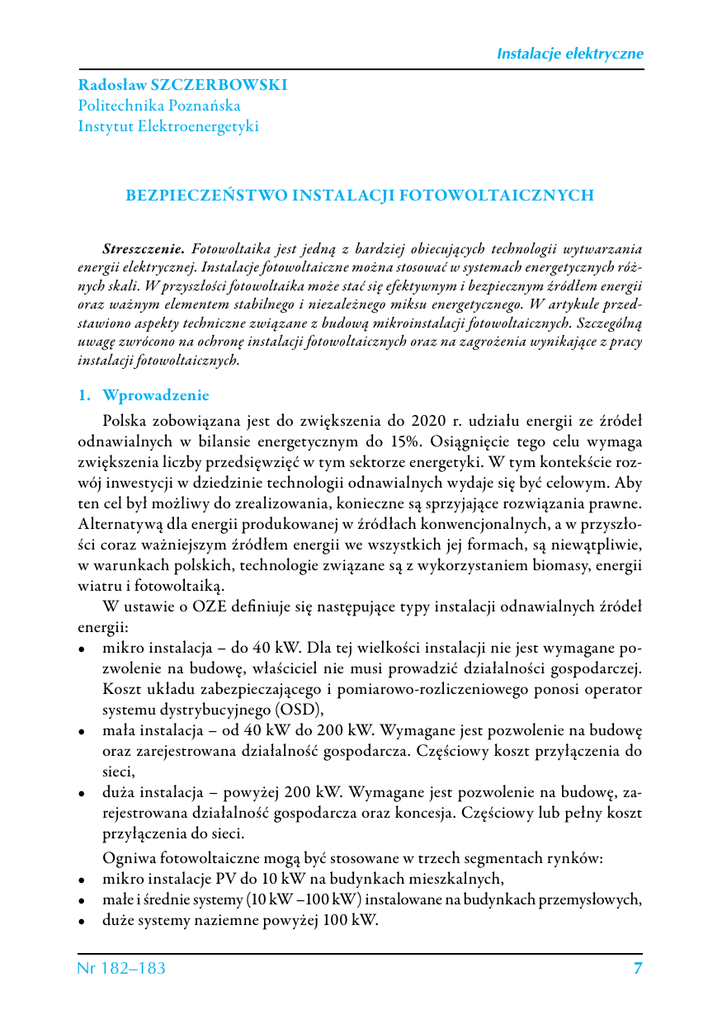 Instalacje elektryczne

Radosław SZCZERBOWSKI
Politechnika Poznańska
Instytut Elektroenergetyki

BEZPIECZEŃSTWO INSTALACJI FOTOWOLTAICZNYCH

Streszczenie. Fotowoltaika jest jedną z bardziej obiecujących technologii wytwarzania energii elektrycznej. Instalacje fotowoltaiczne można stosować w systemach energetycznych różnych skali. W przyszłości fotowoltaika może stać się efektywnym i bezpiecznym źródłem energii oraz ważnym elementem stabilnego i niezależnego miksu energetycznego. W artykule przedstawiono aspekty techniczne związane z budową mikroinstalacji fotowoltaicznych. Szczególną uwagę zwrócono na ochronę instalacji fotowoltaicznych oraz na zagrożenia wynikające z pracy instalacji fotowoltaicznych.

1. Wprowadzenie

Polska zobowiązana jest do zwiększenia do 2020 r. udziału energii ze źródeł odnawialnych w bilansie energetycznym do 15%. Osiągnięcie tego celu wymaga zwiększenia liczby przedsięwzięć w tym sektorze energetyki. W tym kontekście rozwój inwestycji w dziedzinie technologii odnawialnych wydaje się być celowym. Aby ten cel był możliwy do zrealizowania, konieczne są sprzyjające rozwiązania prawne. Alternatywą dla energii produkowanej w źródłach konwencjonalnych, a w przyszłości coraz ważniejszym źródłem energii we wszystkich jej formach, są niewątpliwie, w warunkach polskich, technologie związane są z wykorzystaniem biomasy, energii wiatru i fotowoltaiką.

W ustawie o OZE definiuje się następujące typy instalacji odnawialnych źródeł energii:
• mikro instalacja – do 40 kW. Dla tej wielkości instalacji nie jest wymagane pozwolenie na budowę, właściciel nie musi prowadzić działalności gospodarczej. Koszt układu zabezpieczającego i pomiarowo-rozliczeniowego ponosi operator systemu dystrybucyjnego (OSD),
• mała instalacja – od 40 kW do 200 kW. Wymagane jest pozwolenie na budowę oraz zarejestrowana działalność gospodarcza. Częściowy koszt przyłączenia do sieci,
• duża instalacja – powyżej 200 kW. Wymagane jest pozwolenie na budowę, zarejestrowana działalność gospodarcza oraz koncesja. Częściowy lub pełny koszt przyłączenia do sieci.

Ogniwa fotowoltaiczne mogą być stosowane w trzech segmentach rynków:
• mikro instalacje PV do 10 kW na budynkach mieszkalnych,
• małe i średnie systemy (10 kW –100 kW) instalowane na budynkach przemysłowych,
• duże systemy naziemne powyżej 100 kW.

Nr 182–183 7